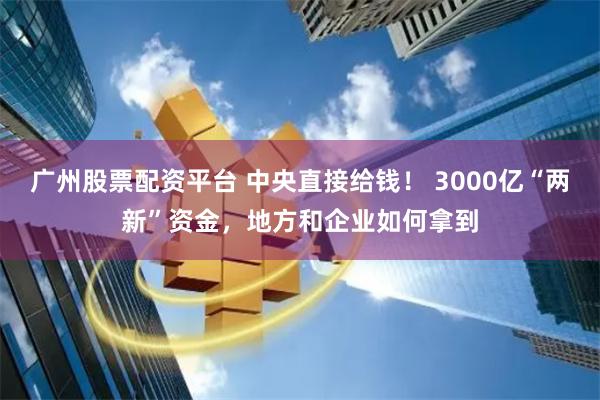 广州股票配资平台 中央直接给钱！ 3000亿“两新”资金，地方和企业如何拿到